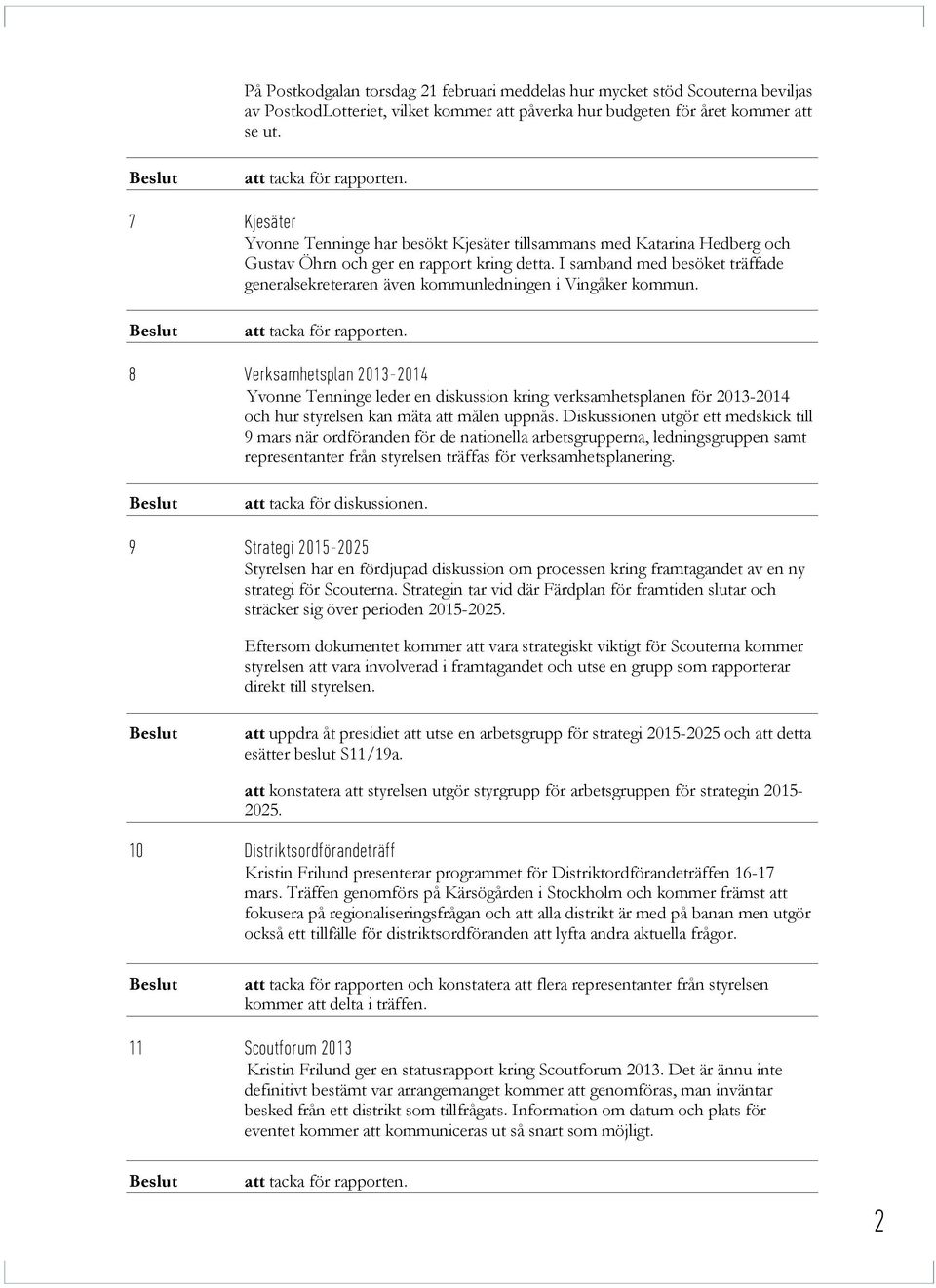 På Postkodgalan torsdag 21 februari meddelas hur mycket stöd Scouterna beviljas av PostkodLotteriet, vilket kommer att påverka hur budgeten för året kommer att se ut.

Beslut att tacka för rapporten.

7 Kjesäter
Yvonne Tenninge har besökt Kjesäter tillsammans med Katarina Hedberg och Gustav Öhrn och ger en rapport kring detta. I samband med besöket träffade generalsekreteraren även kommunledningen i Vingåker kommun.

Beslut att tacka för rapporten.

8 Verksamhetsplan 2013-2014
Yvonne Tenninge leder en diskussion kring verksamhetsplanen för 2013-2014 och hur styrelsen kan mäta att målen uppnås. Diskussionen utgör ett medskick till 9 mars när ordföranden för de nationella arbetsgrupperna, ledningsgruppen samt representanter från styrelsen träffas för verksamhetsplanering.

Beslut att tacka för diskussionen.

9 Strategi 2015-2025
Styrelsen har en fördjupad diskussion om processen kring framtagandet av en ny strategi för Scouterna. Strategin tar vid där Färdplan för framtiden slutar och sträcker sig över perioden 2015-2025.

Eftersom dokumentet kommer att vara strategiskt viktigt för Scouterna kommer styrelsen att vara involverad i framtagandet och utse en grupp som rapporterar direkt till styrelsen.

Beslut att uppdra åt presidiet att utse en arbetsgrupp för strategi 2015-2025 och att detta esätter beslut S11/19a.

att konstatera att styrelsen utgör styrgrupp för arbetsgruppen för strategin 2015-2025.

10 Distriktsordförandeträff
Kristin Frilund presenterar programmet för Distriktordförandeträffen 16-17 mars. Träffen genomförs på Kärsögården i Stockholm och kommer främst att fokusera på regionaliseringsfrågan och att alla distrikt är med på banan men utgör också ett tillfälle för distriktsordföranden att lyfta andra aktuella frågor.

Beslut att tacka för rapporten och konstatera att flera representanter från styrelsen kommer att delta i träffen.

11 Scoutforum 2013
Kristin Frilund ger en statusrapport kring Scoutforum 2013. Det är ännu inte definitivt bestämt var arrangemanget kommer att genomföras, man inväntar besked från ett distrikt som tillfrågats. Information om datum och plats för eventet kommer att kommuniceras ut så snart som möjligt.

Beslut att tacka för rapporten.

2